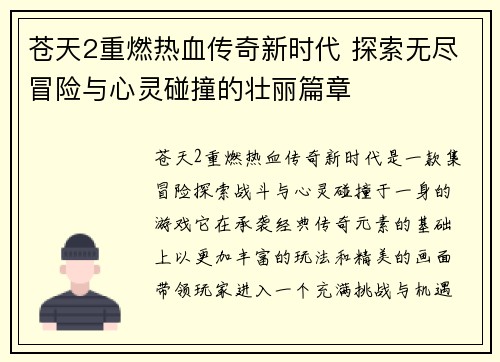 苍天2重燃热血传奇新时代 探索无尽冒险与心灵碰撞的壮丽篇章

苍天2重燃热血传奇新时代是一款集冒险探索战斗与心灵碰撞于一身的游戏它在承袭经典传奇元素的基础上以更加丰富的玩法和精美的画面带领玩家进入一个充满挑战与机遇